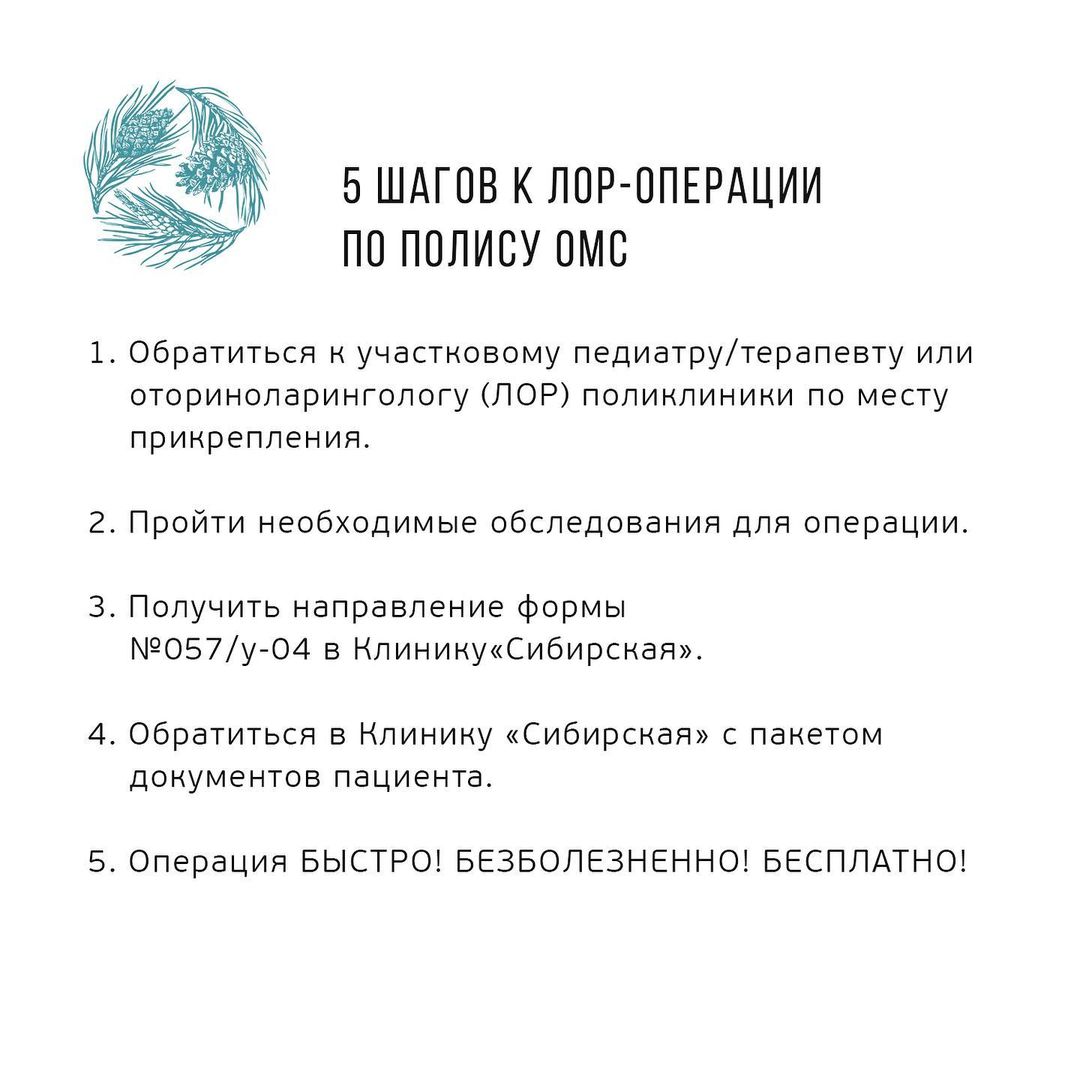 5 ШАГОВ К ЛОР-ОПЕРАЦИИ
ПО ПОЛИСУ ОМС

1. Обратиться к участковому педиатру/терапевту или оториноларингологу (ЛОР) поликлиники по месту прикрепления.

2. Пройти необходимые обследования для операции.

3. Получить направление формы №057/у-04 в Клинику«Сибирская».

4. Обратиться в Клинику «Сибирская» с пакетом документов пациента.

5. Операция БЫСТРО! БЕЗБОЛЕЗНЕННО! БЕСПЛАТНО!